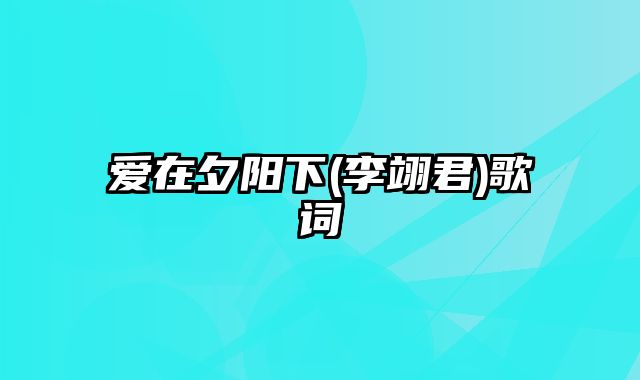 爱在夕阳下(李翊君)歌词